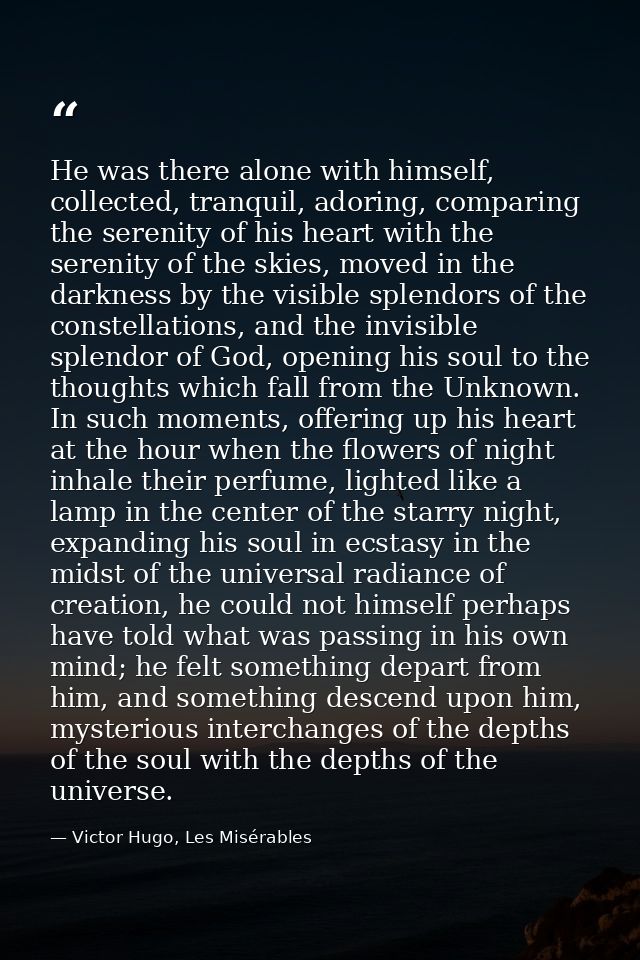 “

He was there alone with himself, collected, tranquil, adoring, comparing the serenity of his heart with the serenity of the skies, moved in the darkness by the visible splendors of the constellations, and the invisible splendor of God, opening his soul to the thoughts which fall from the Unknown. In such moments, offering up his heart at the hour when the flowers of night inhale their perfume, lighted like a lamp in the center of the starry night, expanding his soul in ecstasy in the midst of the universal radiance of creation, he could not himself perhaps have told what was passing in his own mind; he felt something depart from him, and something descend upon him, mysterious interchanges of the depths of the soul with the depths of the universe.

— Victor Hugo, Les Misérables